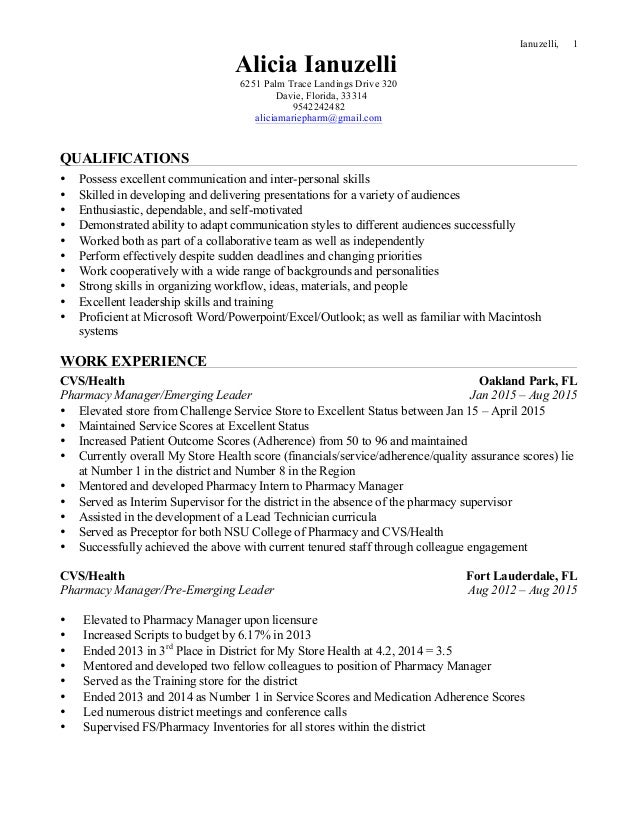 Ianuzelli, 1

Alicia Ianuzelli

6251 Palm Trace Landings Drive 320
Davie, Florida, 33314
9542242482
aliciamariepharm@gmail.com

QUALIFICATIONS

• Possess excellent communication and inter-personal skills
• Skilled in developing and delivering presentations for a variety of audiences
• Enthusiastic, dependable, and self-motivated
• Demonstrated ability to adapt communication styles to different audiences successfully
• Worked both as part of a collaborative team as well as independently
• Perform effectively despite sudden deadlines and changing priorities
• Work cooperatively with a wide range of backgrounds and personalities
• Strong skills in organizing workflow, ideas, materials, and people
• Excellent leadership skills and training
• Proficient at Microsoft Word/Powerpoint/Excel/Outlook; as well as familiar with Macintosh systems

WORK EXPERIENCE

CVS/Health Oakland Park, FL
Pharmacy Manager/Emerging Leader Jan 2015 – Aug 2015
• Elevated store from Challenge Service Store to Excellent Status between Jan 15 – April 2015
• Maintained Service Scores at Excellent Status
• Increased Patient Outcome Scores (Adherence) from 50 to 96 and maintained
• Currently overall My Store Health score (financials/service/adherence/quality assurance scores) lie at Number 1 in the district and Number 8 in the Region
• Mentored and developed Pharmacy Intern to Pharmacy Manager
• Served as Interim Supervisor for the district in the absence of the pharmacy supervisor
• Assisted in the development of a Lead Technician curricula
• Served as Preceptor for both NSU College of Pharmacy and CVS/Health
• Successfully achieved the above with current tenured staff through colleague engagement

CVS/Health Fort Lauderdale, FL
Pharmacy Manager/Pre-Emerging Leader Aug 2012 – Aug 2015

• Elevated to Pharmacy Manager upon licensure
• Increased Scripts to budget by 6.17% in 2013
• Ended 2013 in 3$^{rd}$ Place in District for My Store Health at 4.2, 2014 = 3.5
• Mentored and developed two fellow colleagues to position of Pharmacy Manager
• Served as the Training store for the district
• Ended 2013 and 2014 as Number 1 in Service Scores and Medication Adherence Scores
• Led numerous district meetings and conference calls
• Supervised FS/Pharmacy Inventories for all stores within the district